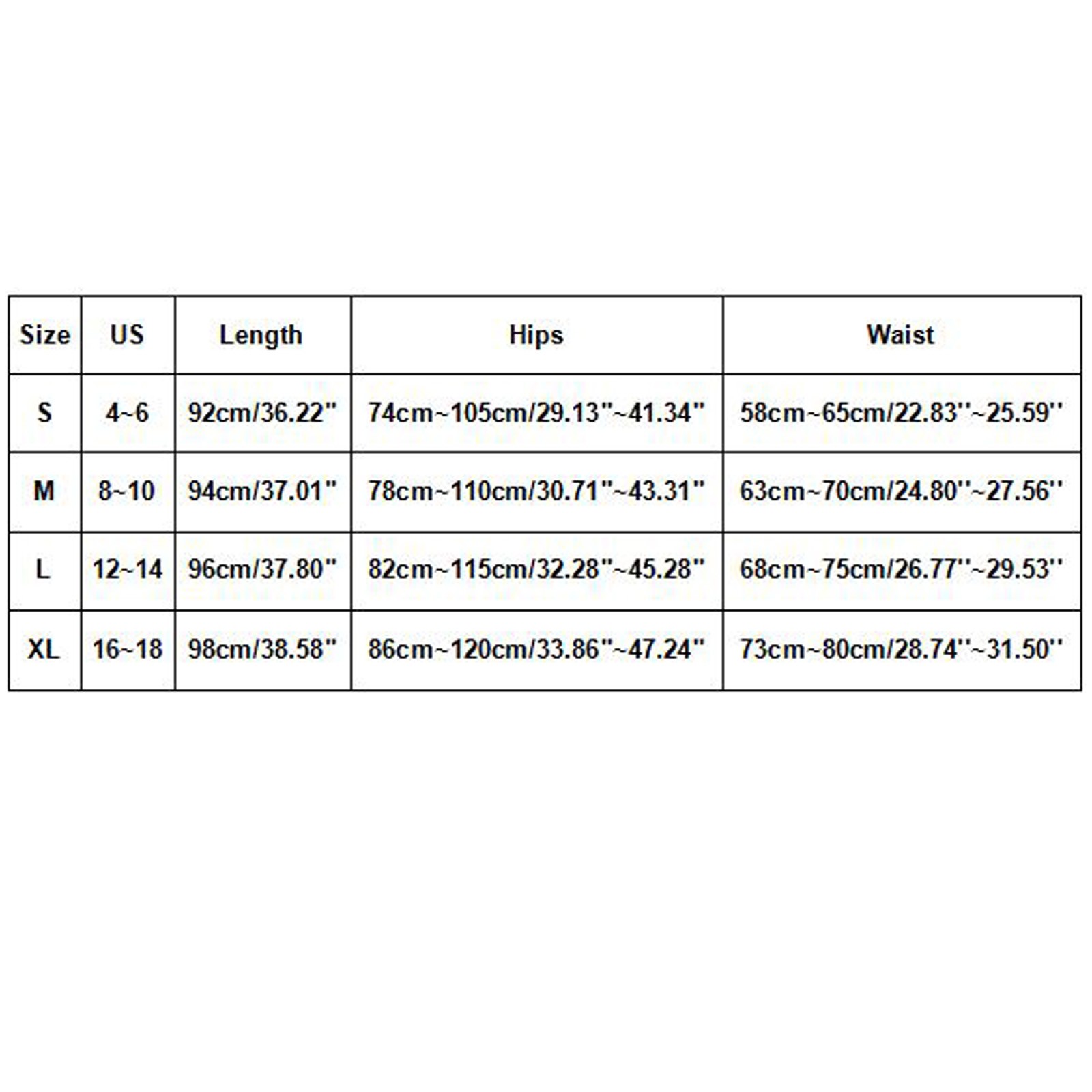 | Size | US | Length | Hips | Waist |
|---|---|---|---|---|
| S | 4~6 | 92cm/36.22" | 74cm~105cm/29.13"~41.34" | 58cm~65cm/22.83''~25.59'' |
| M | 8~10 | 94cm/37.01" | 78cm~110cm/30.71"~43.31" | 63cm~70cm/24.80''~27.56'' |
| L | 12~14 | 96cm/37.80" | 82cm~115cm/32.28"~45.28" | 68cm~75cm/26.77''~29.53'' |
| XL | 16~18 | 98cm/38.58" | 86cm~120cm/33.86"~47.24" | 73cm~80cm/28.74''~31.50'' |